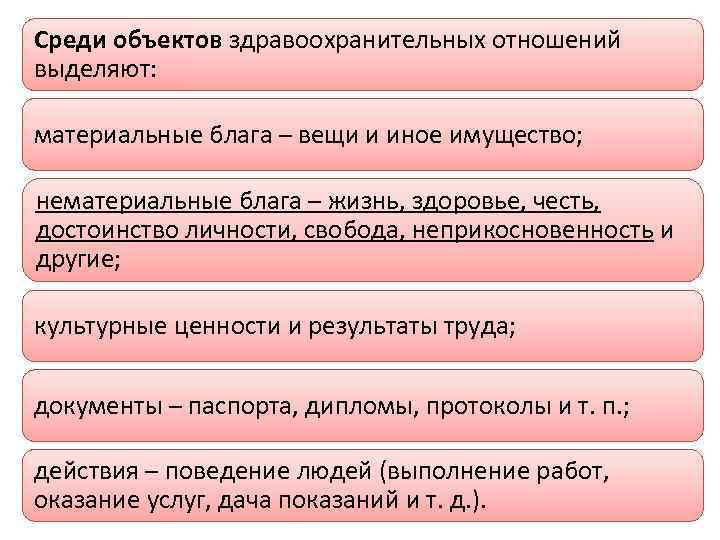 Среди объектов здравоохранительных отношений выделяют:

материальные блага – вещи и иное имущество;

нематериальные блага – жизнь, здоровье, честь, достоинство личности, свобода, неприкосновенность и другие;

культурные ценности и результаты труда;

документы – паспорта, дипломы, протоколы и т. п.;

действия – поведение людей (выполнение работ, оказание услуг, дача показаний и т. д.).